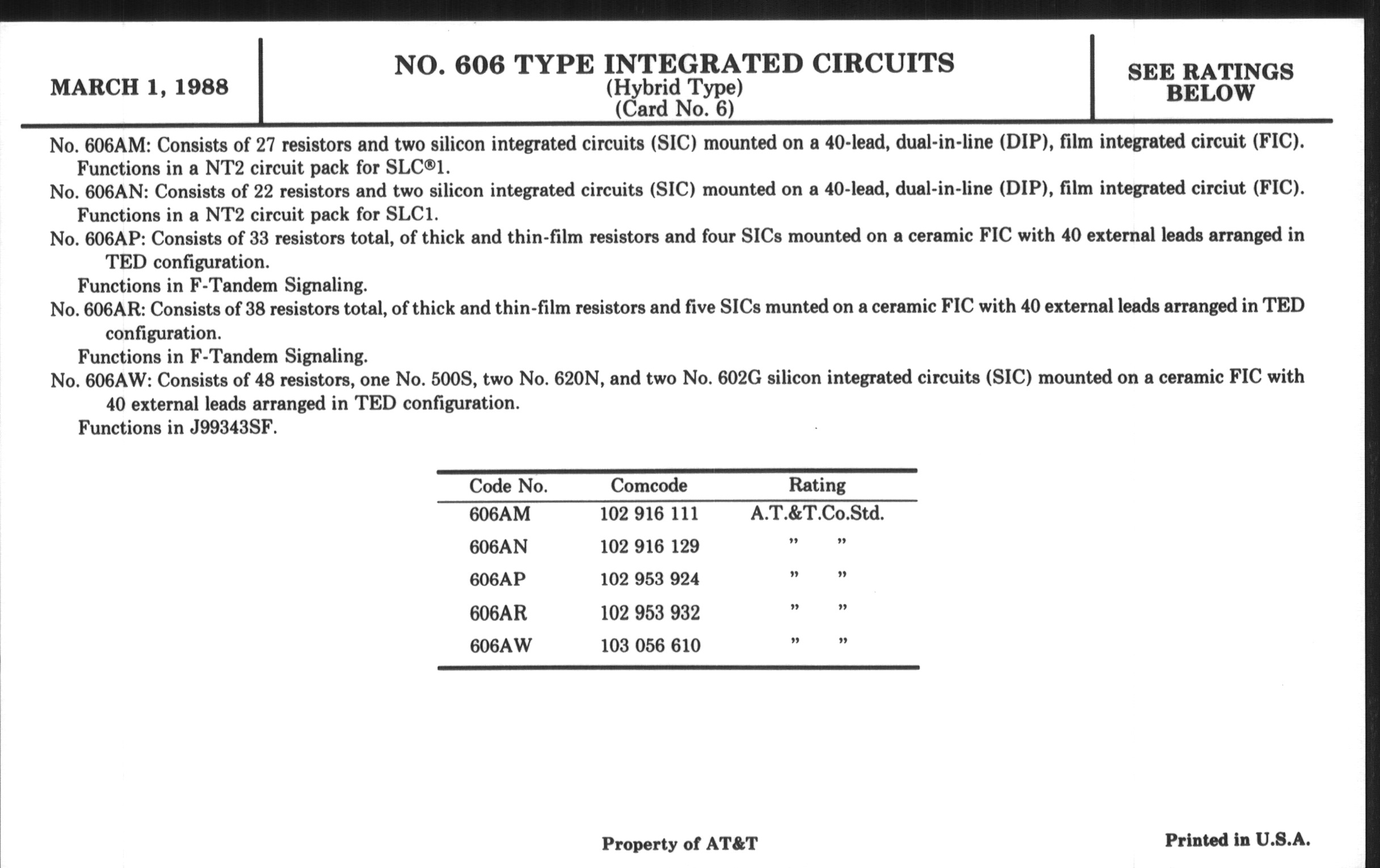 MARCH 1, 1988

NO. 606 TYPE INTEGRATED CIRCUITS
(Hybrid Type)
(Card No. 6)

SEE RATINGS BELOW

No. 606AM: Consists of 27 resistors and two silicon integrated circuits (SIC) mounted on a 40-lead, dual-in-line (DIP), film integrated circuit (FIC). Functions in a NT2 circuit pack for SLC®1.
No. 606AN: Consists of 22 resistors and two silicon integrated circuits (SIC) mounted on a 40-lead, dual-in-line (DIP), film integrated circiut (FIC). Functions in a NT2 circuit pack for SLC1.
No. 606AP: Consists of 33 resistors total, of thick and thin-film resistors and four SICs mounted on a ceramic FIC with 40 external leads arranged in TED configuration.
Functions in F-Tandem Signaling.
No. 606AR: Consists of 38 resistors total, of thick and thin-film resistors and five SICs munted on a ceramic FIC with 40 external leads arranged in TED configuration.
Functions in F-Tandem Signaling.
No. 606AW: Consists of 48 resistors, one No. 500S, two No. 620N, and two No. 602G silicon integrated circuits (SIC) mounted on a ceramic FIC with 40 external leads arranged in TED configuration.
Functions in J99343SF.

| Code No. | Comcode | Rating |
|---|---|---|
| 606AM | 102 916 111 | A.T.&T.Co.Std. |
| 606AN | 102 916 129 | " " |
| 606AP | 102 953 924 | " " |
| 606AR | 102 953 932 | " " |
| 606AW | 103 056 610 | " " |

Property of AT&T

Printed in U.S.A.